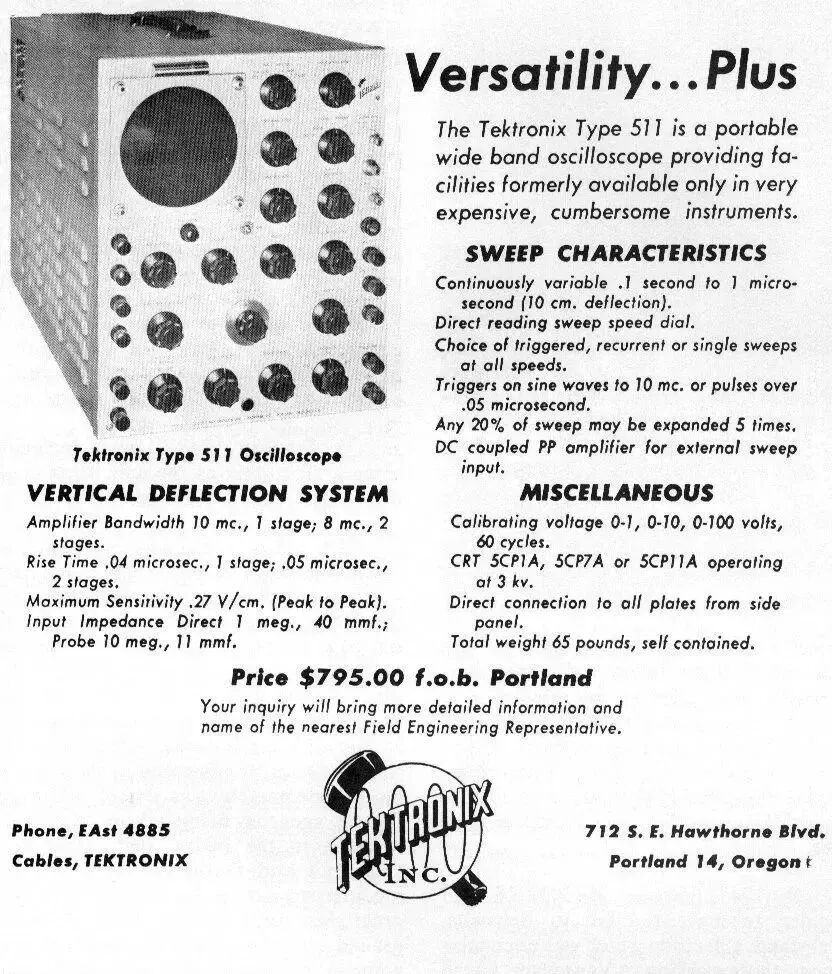 Versatility...Plus

The Tektronix Type 511 is a portable wide band oscilloscope providing facilities formerly available only in very expensive, cumbersome instruments.

SWEEP CHARACTERISTICS

Continuously variable .1 second to 1 microsecond (10 cm. deflection).
Direct reading sweep speed dial.
Choice of triggered, recurrent or single sweeps at all speeds.
Triggers on sine waves to 10 mc. or pulses over .05 microsecond.
Any 20% of sweep may be expanded 5 times.
DC coupled PP amplifier for external sweep input.

Tektronix Type 511 Oscilloscope

VERTICAL DEFLECTION SYSTEM

Amplifier Bandwidth 10 mc., 1 stage; 8 mc., 2 stages.
Rise Time .04 microsec., 1 stage; .05 microsec., 2 stages.
Maximum Sensitivity .27 V/cm. (Peak to Peak).
Input Impedance Direct 1 meg., 40 mmf.; Probe 10 meg., 11 mmf.

MISCELLANEOUS

Calibrating voltage 0-1, 0-10, 0-100 volts, 60 cycles.
CRT 5CP1A, 5CP7A or 5CP11A operating at 3 kv.
Direct connection to all plates from side panel.
Total weight 65 pounds, self contained.

Price $795.00 f.o.b. Portland

Your inquiry will bring more detailed information and name of the nearest Field Engineering Representative.

Phone, EAst 4885
Cables, TEKTRONIX

TEKTRONIX INC.

712 S. E. Hawthorne Blvd.
Portland 14, Oregon